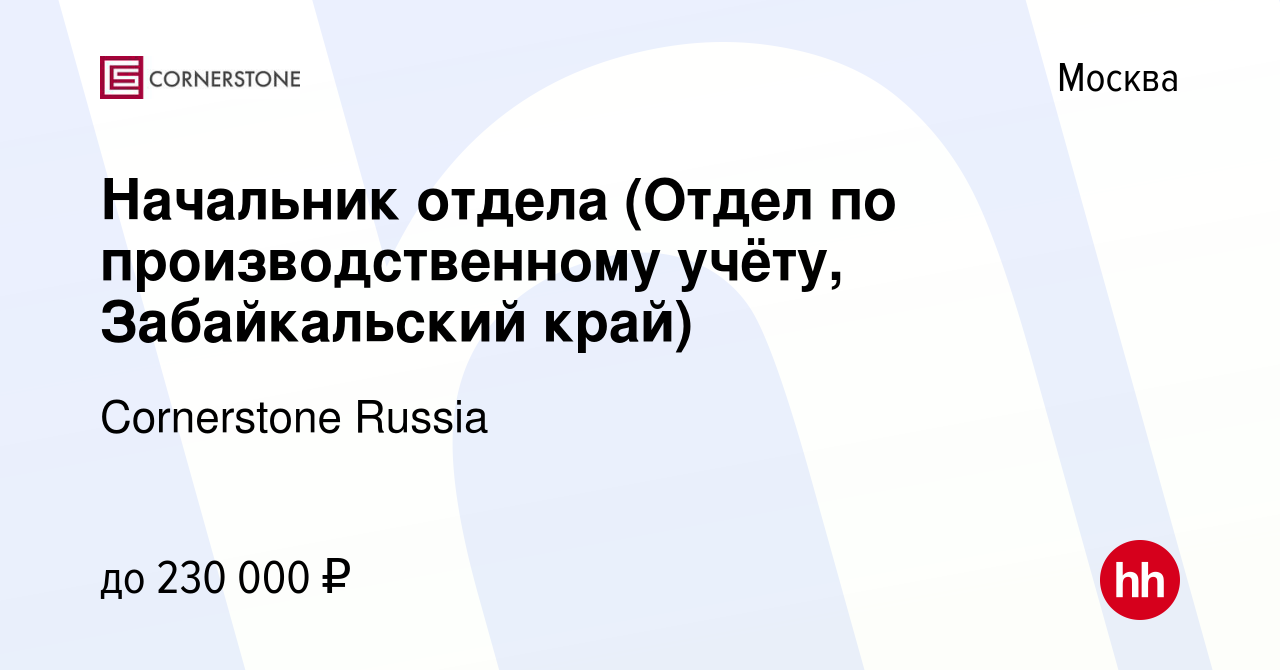 CORNERSTONE

Москва

Начальник отдела (Отдел по производственному учёту, Забайкальский край)

Cornerstone Russia

до 230 000 ₽

hh